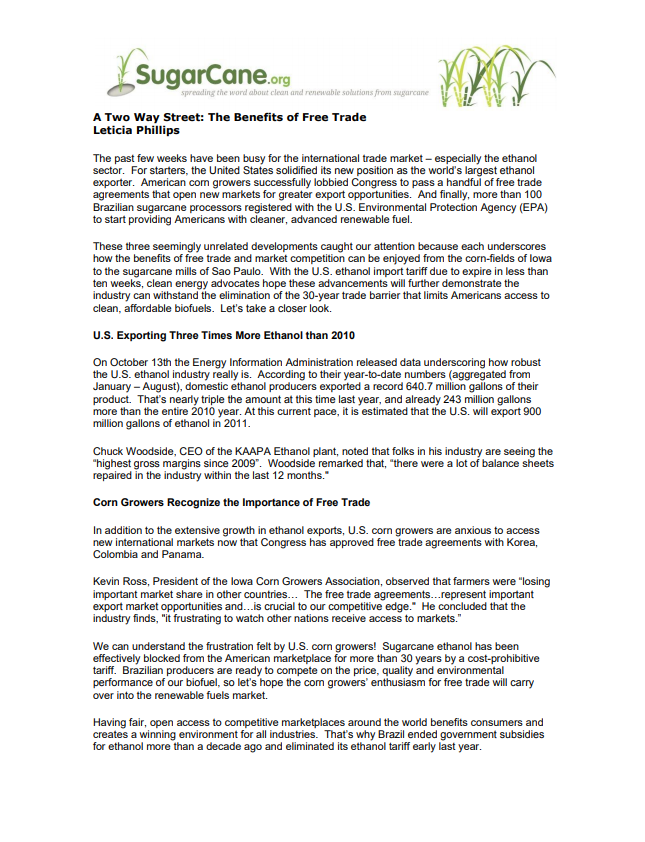 SugarCane.org
spreading the word about clean and renewable solutions from sugarcane

A Two Way Street: The Benefits of Free Trade
Leticia Phillips

The past few weeks have been busy for the international trade market – especially the ethanol sector. For starters, the United States solidified its new position as the world's largest ethanol exporter. American corn growers successfully lobbied Congress to pass a handful of free trade agreements that open new markets for greater export opportunities. And finally, more than 100 Brazilian sugarcane processors registered with the U.S. Environmental Protection Agency (EPA) to start providing Americans with cleaner, advanced renewable fuel.

These three seemingly unrelated developments caught our attention because each underscores how the benefits of free trade and market competition can be enjoyed from the corn-fields of Iowa to the sugarcane mills of Sao Paulo. With the U.S. ethanol import tariff due to expire in less than ten weeks, clean energy advocates hope these advancements will further demonstrate the industry can withstand the elimination of the 30-year trade barrier that limits Americans access to clean, affordable biofuels. Let's take a closer look.

U.S. Exporting Three Times More Ethanol than 2010

On October 13th the Energy Information Administration released data underscoring how robust the U.S. ethanol industry really is. According to their year-to-date numbers (aggregated from January – August), domestic ethanol producers exported a record 640.7 million gallons of their product. That's nearly triple the amount at this time last year, and already 243 million gallons more than the entire 2010 year. At this current pace, it is estimated that the U.S. will export 900 million gallons of ethanol in 2011.

Chuck Woodside, CEO of the KAAPA Ethanol plant, noted that folks in his industry are seeing the "highest gross margins since 2009". Woodside remarked that, "there were a lot of balance sheets repaired in the industry within the last 12 months."

Corn Growers Recognize the Importance of Free Trade

In addition to the extensive growth in ethanol exports, U.S. corn growers are anxious to access new international markets now that Congress has approved free trade agreements with Korea, Colombia and Panama.

Kevin Ross, President of the Iowa Corn Growers Association, observed that farmers were "losing important market share in other countries… The free trade agreements…represent important export market opportunities and…is crucial to our competitive edge." He concluded that the industry finds, "it frustrating to watch other nations receive access to markets."

We can understand the frustration felt by U.S. corn growers! Sugarcane ethanol has been effectively blocked from the American marketplace for more than 30 years by a cost-prohibitive tariff. Brazilian producers are ready to compete on the price, quality and environmental performance of our biofuel, so let's hope the corn growers' enthusiasm for free trade will carry over into the renewable fuels market.

Having fair, open access to competitive marketplaces around the world benefits consumers and creates a winning environment for all industries. That's why Brazil ended government subsidies for ethanol more than a decade ago and eliminated its ethanol tariff early last year.